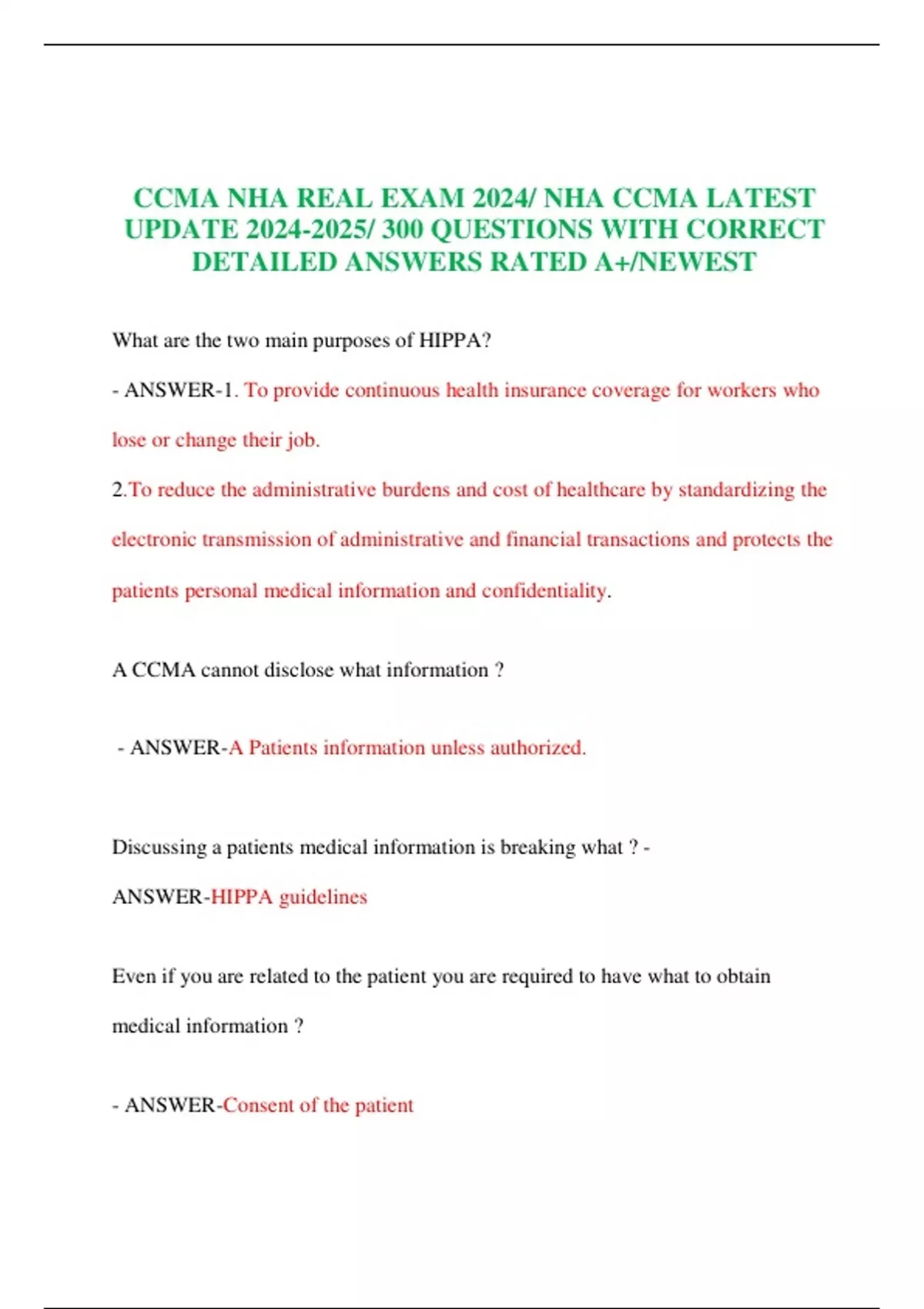 CCMA NHA REAL EXAM 2024/ NHA CCMA LATEST UPDATE 2024-2025/ 300 QUESTIONS WITH CORRECT DETAILED ANSWERS RATED A+/NEWEST

What are the two main purposes of HIPPA?

- ANSWER-1. To provide continuous health insurance coverage for workers who lose or change their job.

2.To reduce the administrative burdens and cost of healthcare by standardizing the electronic transmission of administrative and financial transactions and protects the patients personal medical information and confidentiality.

A CCMA cannot disclose what information ?

- ANSWER-A Patients information unless authorized.

Discussing a patients medical information is breaking what ? - ANSWER-HIPPA guidelines

Even if you are related to the patient you are required to have what to obtain medical information ?

- ANSWER-Consent of the patient